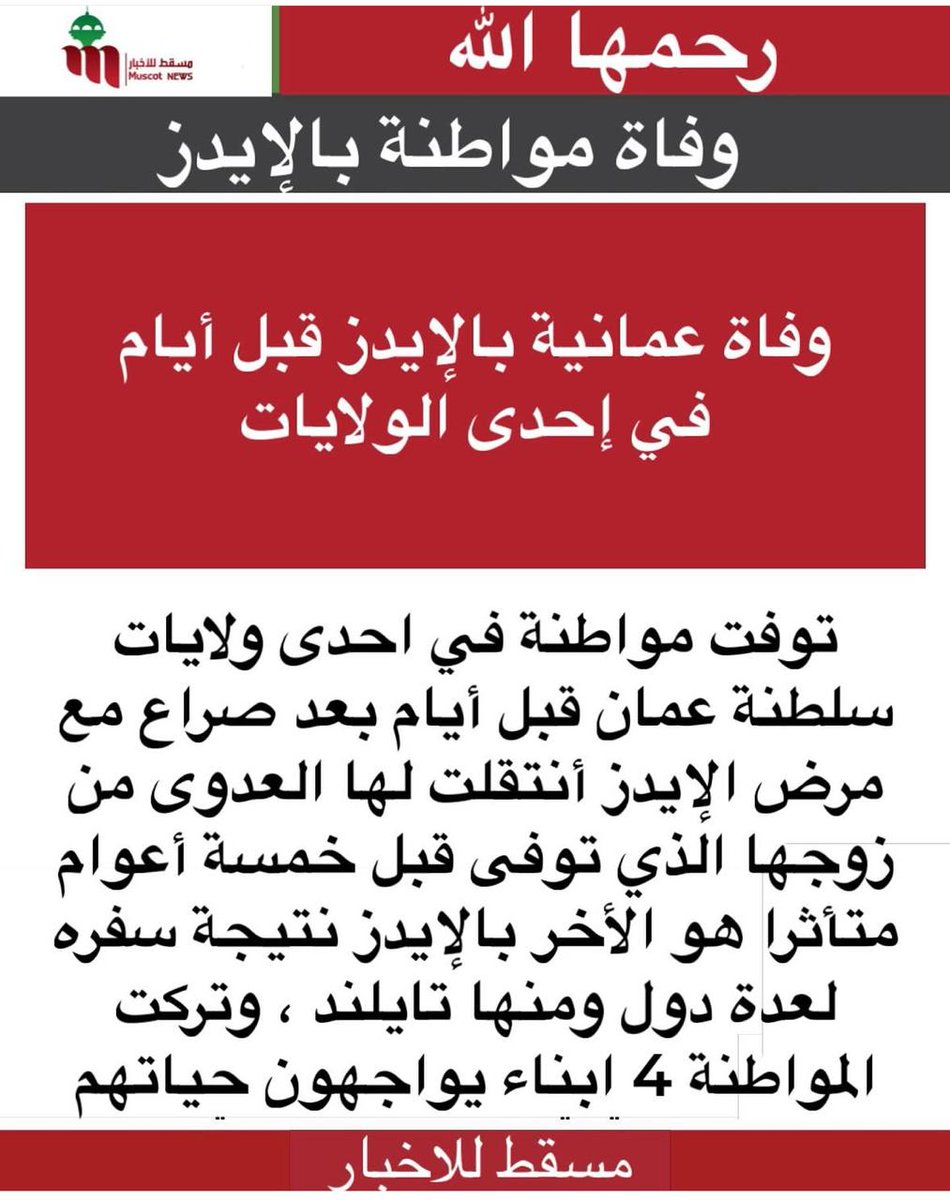 مسقط للاخبار
Muscot NEWS

رحمها الله

وفاة مواطنة بالإيدز

وفاة عمانية بالإيدز قبل أيام في إحدى الولايات

توفت مواطنة في احدى ولايات سلطنة عمان قبل أيام بعد صراع مع مرض الإيدز أنتقلت لها العدوى من زوجها الذي توفى قبل خمسة أعوام متأثرا هو الأخر بالإيدز نتيجة سفره لعدة دول ومنها تايلند ، وتركت المواطنة 4 ابناء يواجهون حياتهم

مسقط للاخبار